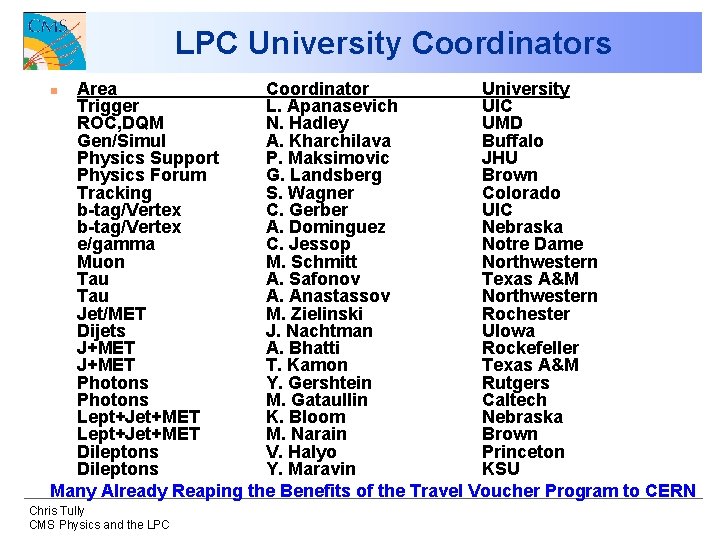 CMS

LPC University Coordinators

| Area | Coordinator | University |
|---|---|---|
| Trigger | L. Apanasevich | UIC |
| ROC,DQM | N. Hadley | UMD |
| Gen/Simul | A. Kharchilava | Buffalo |
| Physics Support | P. Maksimovic | JHU |
| Physics Forum | G. Landsberg | Brown |
| Tracking | S. Wagner | Colorado |
| b-tag/Vertex | C. Gerber | UIC |
| b-tag/Vertex | A. Dominguez | Nebraska |
| e/gamma | C. Jessop | Notre Dame |
| Muon | M. Schmitt | Northwestern |
| Tau | A. Safonov | Texas A&M |
| Tau | A. Anastassov | Northwestern |
| Jet/MET | M. Zielinski | Rochester |
| Dijets | J. Nachtman | UIowa |
| J+MET | A. Bhatti | Rockefeller |
| J+MET | T. Kamon | Texas A&M |
| Photons | Y. Gershtein | Rutgers |
| Photons | M. Gataullin | Caltech |
| Lept+Jet+MET | K. Bloom | Nebraska |
| Lept+Jet+MET | M. Narain | Brown |
| Dileptons | V. Halyo | Princeton |
| Dileptons | Y. Maravin | KSU |

Many Already Reaping the Benefits of the Travel Voucher Program to CERN

Chris Tully
CMS Physics and the LPC